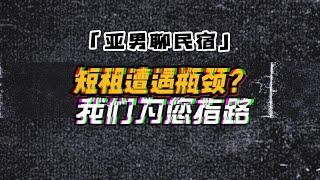 「亚男聊民宿」

短租遭遇瓶颈？
我们为您指路